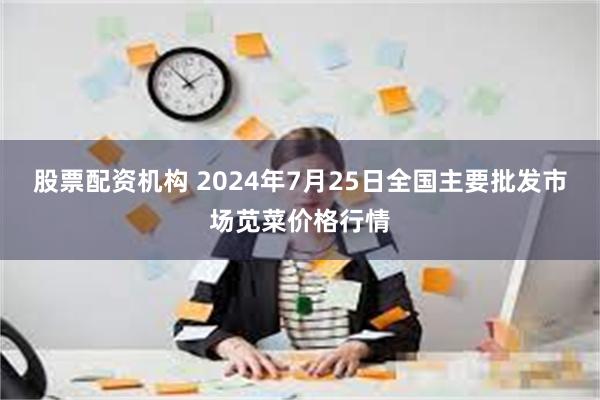 股票配资机构 2024年7月25日全国主要批发市场苋菜价格行情